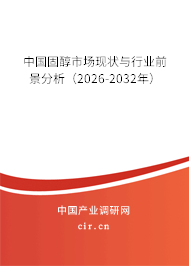 中国固醇市场现状与行业前景分析（2026-2032年）

中国产业调研网

cir.cn